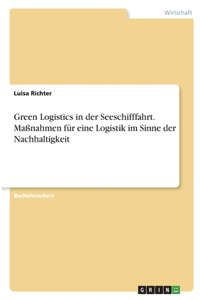 Wirtschaft

Luisa Richter

Green Logistics in der Seeschifffahrt. Maßnahmen für eine Logistik im Sinne der Nachhaltigkeit

Bachelorarbeit

GRIN